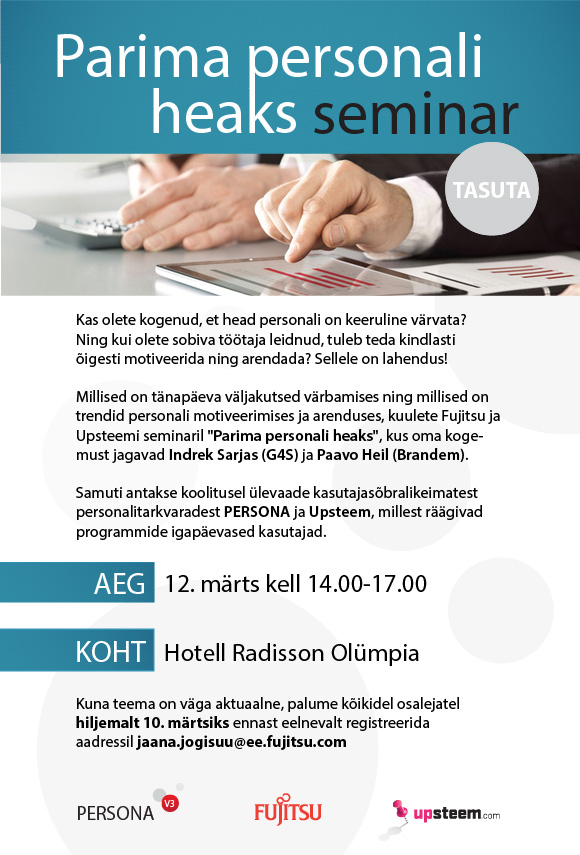 Parima personali heaks seminar

TASUTA

Kas olete kogenud, et head personali on keeruline värvata? Ning kui olete sobiva töötaja leidnud, tuleb teda kindlasti õigesti motiveerida ning arendada? Sellele on lahendus!

Millised on tänapäeva väljakutsed värbamises ning millised on trendid personali motiveerimises ja arenduses, kuulete Fujitsu ja Upsteemi seminaril "Parima personali heaks", kus oma kogemust jagavad Indrek Sarjas (G4S) ja Paavo Heil (Brandem).

Samuti antakse koolitusel ülevaade kasutajasõbralikeimatest personalitarkvaradest PERSONA ja Upsteem, millest räägivad programmide igapäevased kasutajad.

AEG 12. märts kell 14.00-17.00

KOHT Hotell Radisson Olümpia

Kuna teema on väga aktuaalne, palume kõikidel osalejatel hiljemalt 10. märtsiks ennast eelnevalt registreerida aadressil jaana.jogisuu@ee.fujitsu.com

PERSONA V3

FUJITSU

upsteem.com